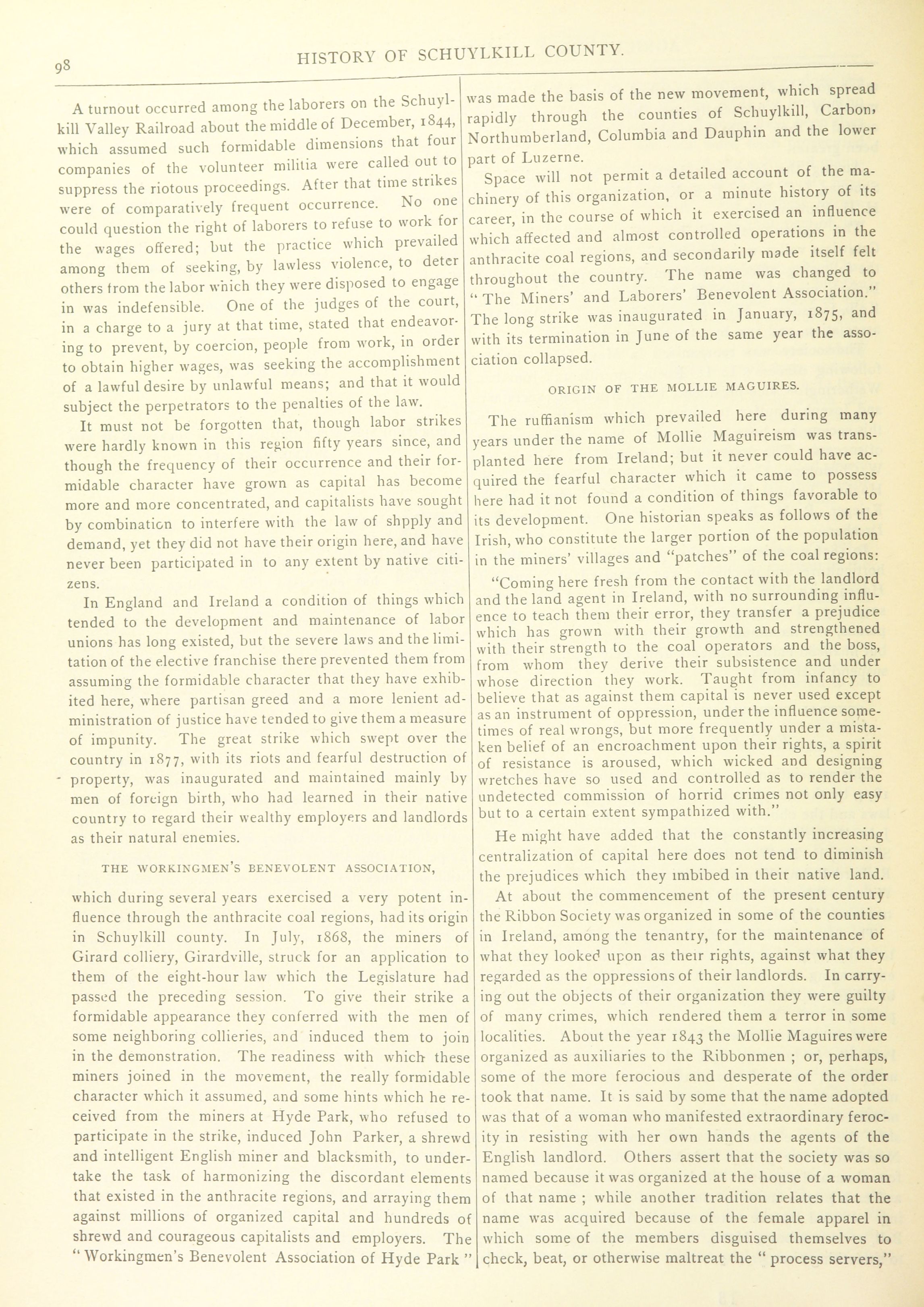 98 HISTORY OF SCHUYLKILL COUNTY.

A turnout occurred among the laborers on the Schuylkill Valley Railroad about the middle of December, 1844, which assumed such formidable dimensions that four companies of the volunteer militia were called out to suppress the riotous proceedings. After that time strikes were of comparatively frequent occurrence. No one could question the right of laborers to refuse to work for the wages offered; but the practice which prevailed among them of seeking, by lawless violence, to deter others from the labor which they were disposed to engage in was indefensible. One of the judges of the court, in a charge to a jury at that time, stated that endeavoring to prevent, by coercion, people from work, in order to obtain higher wages, was seeking the accomplishment of a lawful desire by unlawful means; and that it would subject the perpetrators to the penalties of the law.

It must not be forgotten that, though labor strikes were hardly known in this region fifty years since, and though the frequency of their occurrence and their formidable character have grown as capital has become more and more concentrated, and capitalists have sought by combination to interfere with the law of shpply and demand, yet they did not have their origin here, and have never been participated in to any extent by native citizens.

In England and Ireland a condition of things which tended to the development and maintenance of labor unions has long existed, but the severe laws and the limitation of the elective franchise there prevented them from assuming the formidable character that they have exhibited here, where partisan greed and a more lenient administration of justice have tended to give them a measure of impunity. The great strike which swept over the country in 1877, with its riots and fearful destruction of property, was inaugurated and maintained mainly by men of foreign birth, who had learned in their native country to regard their wealthy employers and landlords as their natural enemies.

THE WORKINGMEN'S BENEVOLENT ASSOCIATION,

which during several years exercised a very potent influence through the anthracite coal regions, had its origin in Schuylkill county. In July, 1868, the miners of Girard colliery, Girardville, struck for an application to them of the eight-hour law which the Legislature had passed the preceding session. To give their strike a formidable appearance they conferred with the men of some neighboring collieries, and induced them to join in the demonstration. The readiness with which these miners joined in the movement, the really formidable character which it assumed, and some hints which he received from the miners at Hyde Park, who refused to participate in the strike, induced John Parker, a shrewd and intelligent English miner and blacksmith, to undertake the task of harmonizing the discordant elements that existed in the anthracite regions, and arraying them against millions of organized capital and hundreds of shrewd and courageous capitalists and employers. The "Workingmen's Benevolent Association of Hyde Park" was made the basis of the new movement, which spread rapidly through the counties of Schuylkill, Carbon, Northumberland, Columbia and Dauphin and the lower part of Luzerne.

Space will not permit a detailed account of the machinery of this organization, or a minute history of its career, in the course of which it exercised an influence which affected and almost controlled operations in the anthracite coal regions, and secondarily made itself felt throughout the country. The name was changed to "The Miners' and Laborers' Benevolent Association." The long strike was inaugurated in January, 1875, and with its termination in June of the same year the association collapsed.

ORIGIN OF THE MOLLIE MAGUIRES.

The ruffianism which prevailed here during many years under the name of Mollie Maguireism was transplanted here from Ireland; but it never could have acquired the fearful character which it came to possess here had it not found a condition of things favorable to its development. One historian speaks as follows of the Irish, who constitute the larger portion of the population in the miners' villages and "patches" of the coal regions:

"Coming here fresh from the contact with the landlord and the land agent in Ireland, with no surrounding influence to teach them their error, they transfer a prejudice which has grown with their growth and strengthened with their strength to the coal operators and the boss, from whom they derive their subsistence and under whose direction they work. Taught from infancy to believe that as against them capital is never used except as an instrument of oppression, under the influence sometimes of real wrongs, but more frequently under a mistaken belief of an encroachment upon their rights, a spirit of resistance is aroused, which wicked and designing wretches have so used and controlled as to render the undetected commission of horrid crimes not only easy but to a certain extent sympathized with."

He might have added that the constantly increasing centralization of capital here does not tend to diminish the prejudices which they imbibed in their native land.

At about the commencement of the present century the Ribbon Society was organized in some of the counties in Ireland, among the tenantry, for the maintenance of what they looked upon as their rights, against what they regarded as the oppressions of their landlords. In carrying out the objects of their organization they were guilty of many crimes, which rendered them a terror in some localities. About the year 1843 the Mollie Maguires were organized as auxiliaries to the Ribbonmen ; or, perhaps, some of the more ferocious and desperate of the order took that name. It is said by some that the name adopted was that of a woman who manifested extraordinary ferocity in resisting with her own hands the agents of the English landlord. Others assert that the society was so named because it was organized at the house of a woman of that name ; while another tradition relates that the name was acquired because of the female apparel in which some of the members disguised themselves to check, beat, or otherwise maltreat the "process servers,"